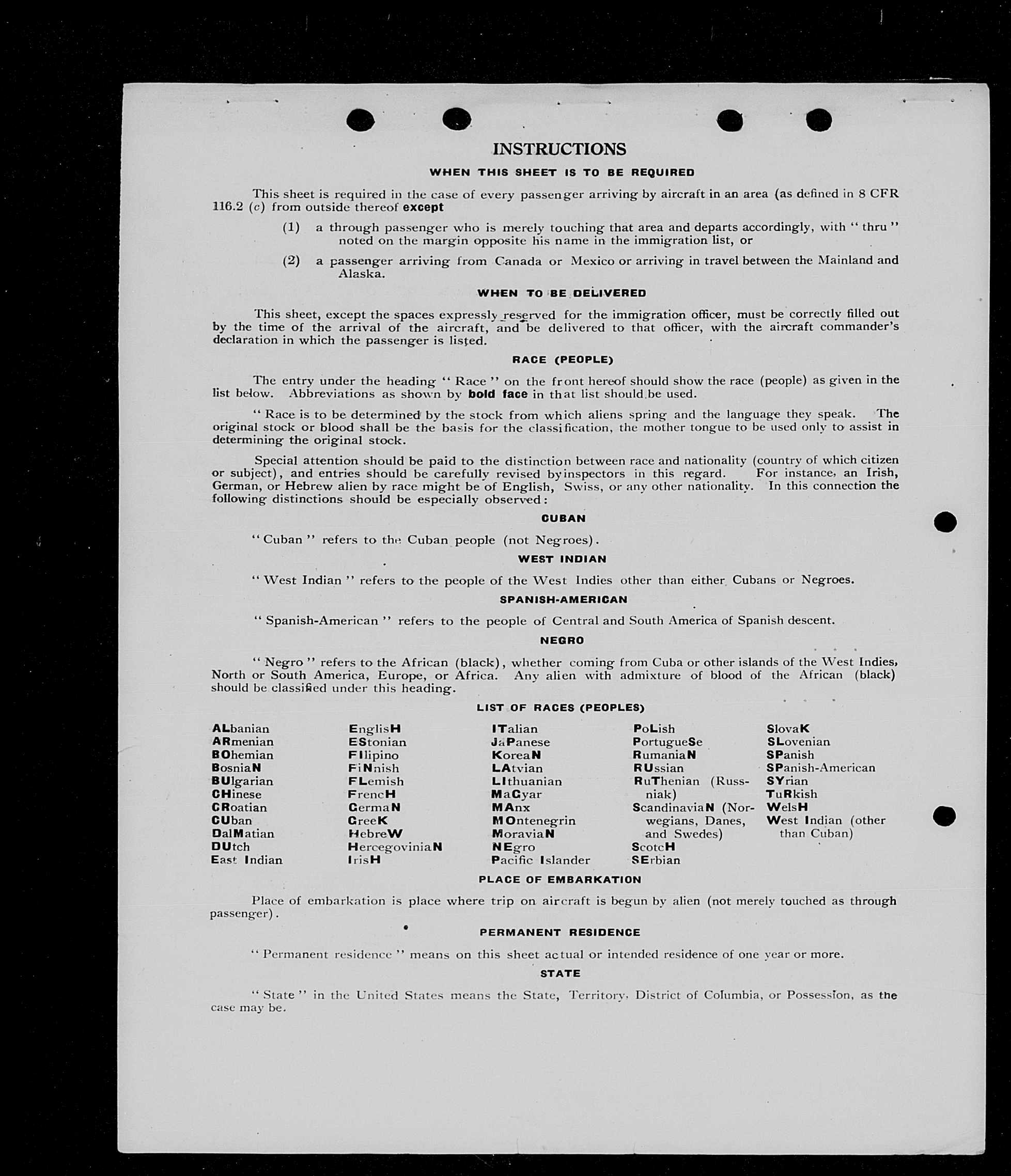 INSTRUCTIONS

WHEN THIS SHEET IS TO BE REQUIRED

This sheet is required in the case of every passenger arriving by aircraft in an area (as defined in 8 CFR 116.2 (c) from outside thereof except

(1) a through passenger who is merely touching that area and departs accordingly, with "thru" noted on the margin opposite his name in the immigration list, or

(2) a passenger arriving from Canada or Mexico or arriving in travel between the Mainland and Alaska.

WHEN TO BE DELIVERED

This sheet, except the spaces expressly reserved for the immigration officer, must be correctly filled out by the time of the arrival of the aircraft, and be delivered to that officer, with the aircraft commander's declaration in which the passenger is listed.

RACE (PEOPLE)

The entry under the heading "Race" on the front hereof should show the race (people) as given in the list below. Abbreviations as shown by bold face in that list should be used.

"Race is to be determined by the stock from which aliens spring and the language they speak. The original stock or blood shall be the basis for the classification, the mother tongue to be used only to assist in determining the original stock.

Special attention should be paid to the distinction between race and nationality (country of which citizen or subject), and entries should be carefully revised by inspectors in this regard. For instance, an Irish, German, or Hebrew alien by race might be of English, Swiss, or any other nationality. In this connection the following distinctions should be especially observed:

CUBAN

"Cuban" refers to the Cuban people (not Negroes).

WEST INDIAN

"West Indian" refers to the people of the West Indies other than either Cubans or Negroes.

SPANISH-AMERICAN

"Spanish-American" refers to the people of Central and South America of Spanish descent.

NEGRO

"Negro" refers to the African (black), whether coming from Cuba or other islands of the West Indies, North or South America, Europe, or Africa. Any alien with admixture of blood of the African (black) should be classified under this heading.

LIST OF RACES (PEOPLES)

ALbanian
ARmenian
BOhemian
BosniaN
BUlgarian
CHinese
CRoatian
CUban
DalMatian
DUtch
East Indian

EnglisH
EStonian
FIlipino
FiNnish
FLemish
FrencH
GermaN
GreeK
HebreW
HercegoviniaN
IrisH

ITalian
JaPanese
KoreaN
LAtvian
LIthuanian
MaGyar
MAnx
MOntenegrin
MoraviaN
NEgro
Pacific Islander

PoLish
PortugueSe
RumaniaN
RUssian
RuThenian (Russniak)
ScandinaviaN (Norwegians, Danes, and Swedes)
ScotcH
SErbian

SlovaK
SLovenian
SPanish
SPanish-American
SYrian
TuRkish
WelsH
West Indian (other than Cuban)

PLACE OF EMBARKATION

Place of embarkation is place where trip on aircraft is begun by alien (not merely touched as through passenger).

PERMANENT RESIDENCE

"Permanent residence" means on this sheet actual or intended residence of one year or more.

STATE

"State" in the United States means the State, Territory, District of Columbia, or Possession, as the case may be.